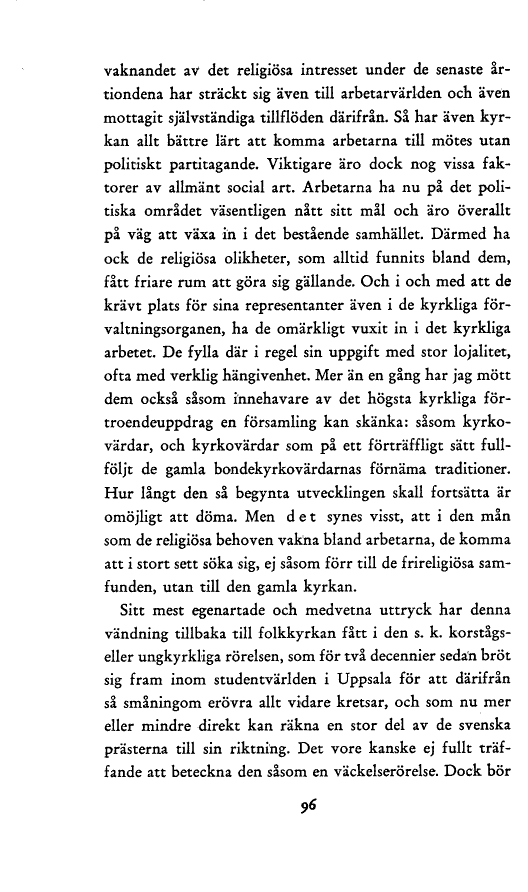 vaknandet av det religiösa intresset under de senaste årtiondena har sträckt sig även till arbetarvärlden och även mottagit självständiga tillflöden därifrån. Så har även kyrkan allt bättre lärt att komma arbetarna till mötes utan politiskt partitagande. Viktigare äro dock nog vissa faktorer av allmänt social art. Arbetarna ha nu på det politiska området väsentligen nått sitt mål och äro överallt på väg att växa in i det bestående samhället. Därmed ha ock de religiösa olikheter, som alltid funnits bland dem, fått friare rum att göra sig gällande. Och i och med att de krävt plats för sina representanter även i de kyrkliga förvaltningsorganen, ha de omärkligt vuxit in i det kyrkliga arbetet. De fylla där i regel sin uppgift med stor lojalitet, ofta med verklig hängivenhet. Mer än en gång har jag mött dem också såsom innehavare av det högsta kyrkliga förtroendeuppdrag en församling kan skänka: såsom kyrkovärdar, och kyrkovärdar som på ett förträffligt sätt fullföljt de gamla bondekyrkovärdarnas förnäma traditioner. Hur långt den så begynta utvecklingen skall fortsätta är omöjligt att döma. Men det synes visst, att i den mån som de religiösa behoven vakna bland arbetarna, de komma att i stort sett söka sig, ej såsom förr till de frireligiösa samfunden, utan till den gamla kyrkan.

Sitt mest egenartade och medvetna uttryck har denna vändning tillbaka till folkkyrkan fått i den s. k. korstågs- eller ungkyrkliga rörelsen, som för två decennier sedan bröt sig fram inom studentvärlden i Uppsala för att därifrån så småningom erövra allt vidare kretsar, och som nu mer eller mindre direkt kan räkna en stor del av de svenska prästerna till sin riktning. Det vore kanske ej fullt träffande att beteckna den såsom en väckelserörelse. Dock bör

96